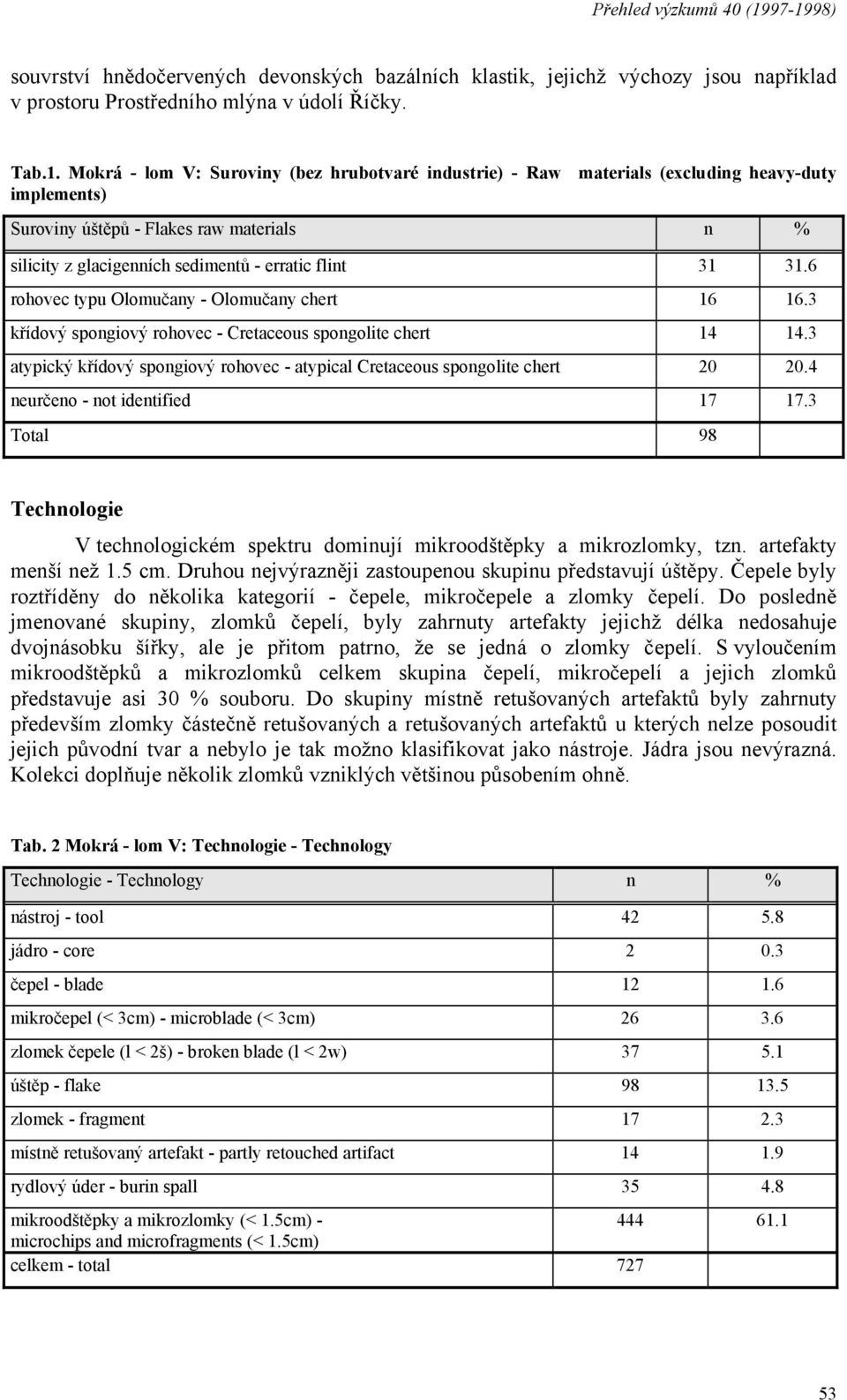 Přehled výzkumů 40 (1997-1998)

souvrství hnědočervených devonských bazálních klastik, jejichž výchozy jsou například v prostoru Prostředního mlýna v údolí Říčky.

Tab.1. Mokrá - lom V: Suroviny (bez hrubotvaré industrie) - Raw materials (excluding heavy-duty implements)

| Suroviny úštěpů - Flakes raw materials | n | % |
|---|---|---|
| silicity z glacigenních sedimentů - erratic flint | 31 | 31.6 |
| rohovec typu Olomučany - Olomučany chert | 16 | 16.3 |
| křídový spongiový rohovec - Cretaceous spongolite chert | 14 | 14.3 |
| atypický křídový spongiový rohovec - atypical Cretaceous spongolite chert | 20 | 20.4 |
| neurčeno - not identified | 17 | 17.3 |
| Total | 98 | |

Technologie

V technologickém spektru dominují mikroodštěpky a mikrozlomky, tzn. artefakty menší než 1.5 cm. Druhou nejvýrazněji zastoupenou skupinu představují úštěpy. Čepele byly roztříděny do několika kategorií - čepele, mikročepele a zlomky čepelí. Do posledně jmenované skupiny, zlomků čepelí, byly zahrnuty artefakty jejichž délka nedosahuje dvojnásobku šířky, ale je přitom patrno, že se jedná o zlomky čepelí. S vyloučením mikroodštěpků a mikrozlomků celkem skupina čepelí, mikročepelí a jejich zlomků představuje asi 30 % souboru. Do skupiny místně retušovaných artefaktů byly zahrnuty především zlomky částečně retušovaných a retušovaných artefaktů u kterých nelze posoudit jejich původní tvar a nebylo je tak možno klasifikovat jako nástroje. Jádra jsou nevýrazná. Kolekci doplňuje několik zlomků vzniklých většinou působením ohně.

Tab. 2 Mokrá - lom V: Technologie - Technology

| Technologie - Technology | n | % |
|---|---|---|
| nástroj - tool | 42 | 5.8 |
| jádro - core | 2 | 0.3 |
| čepel - blade | 12 | 1.6 |
| mikročepel (< 3cm) - microblade (< 3cm) | 26 | 3.6 |
| zlomek čepele (l < 2š) - broken blade (l < 2w) | 37 | 5.1 |
| úštěp - flake | 98 | 13.5 |
| zlomek - fragment | 17 | 2.3 |
| místně retušovaný artefakt - partly retouched artifact | 14 | 1.9 |
| rydlový úder - burin spall | 35 | 4.8 |
| mikroodštěpky a mikrozlomky (< 1.5cm) - microchips and microfragments (< 1.5cm) | 444 | 61.1 |
| celkem - total | 727 | |

53